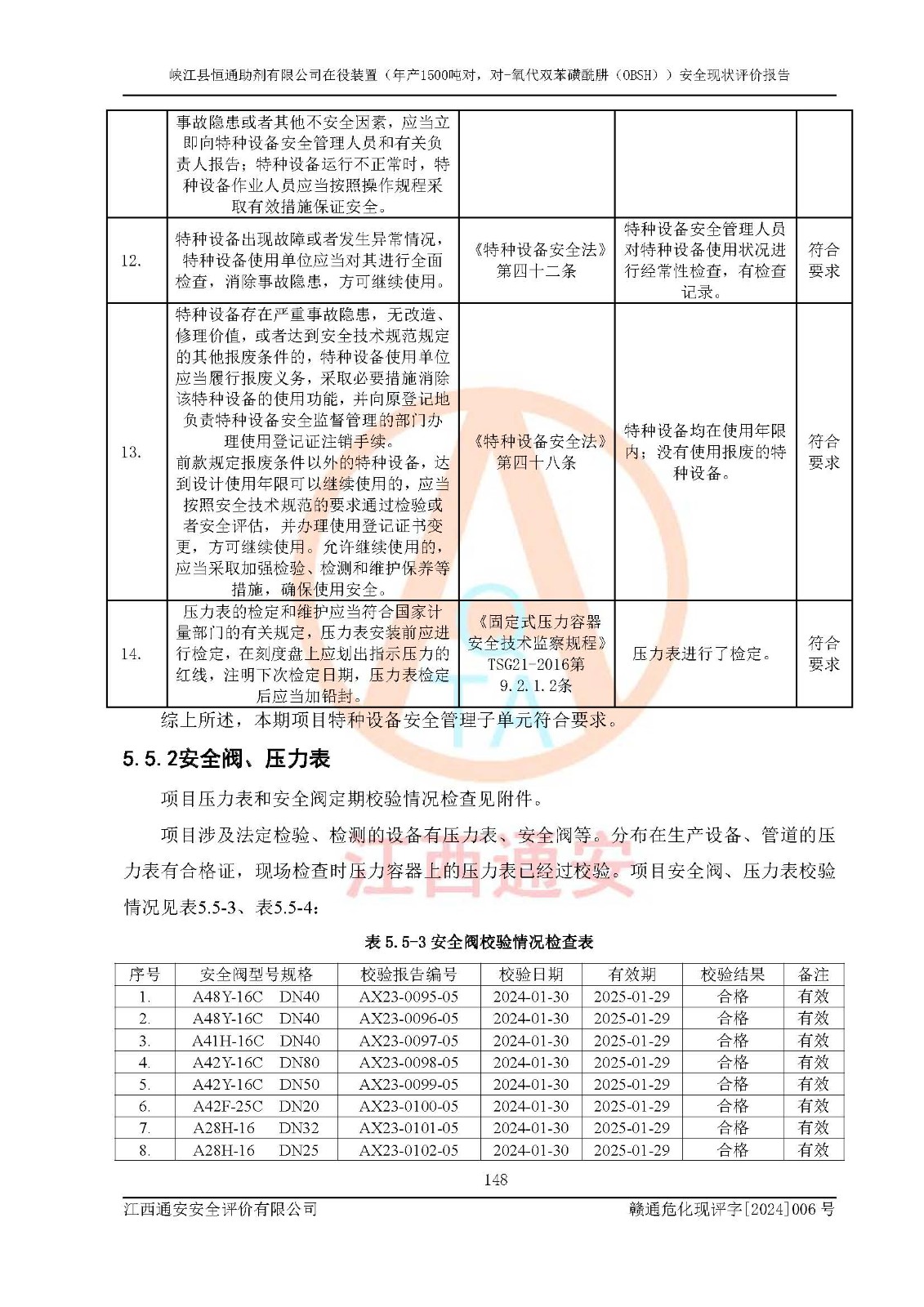 峡江县恒通助剂有限公司在役装置（年产1500吨对，对-氧代双苯磺酰肼（OBSH））安全现状评价报告

| | 事故隐患或者其他不安全因素，应当立即向特种设备安全管理人员和有关负责人报告；特种设备运行不正常时，特种设备作业人员应当按照操作规程采取有效措施保证安全。 | | | |
|---|---|---|---|---|
| 12. | 特种设备出现故障或者发生异常情况，特种设备使用单位应当对其进行全面检查，消除事故隐患，方可继续使用。 | 《特种设备安全法》第四十二条 | 特种设备安全管理人员对特种设备使用状况进行经常性检查，有检查记录。 | 符合要求 |
| 13. | 特种设备存在严重事故隐患，无改造、修理价值，或者达到安全技术规范规定的其他报废条件的，特种设备使用单位应当履行报废义务，采取必要措施消除该特种设备的使用功能，并向原登记地负责特种设备安全监督管理的部门办理使用登记证注销手续。前款规定报废条件以外的特种设备，达到设计使用年限可以继续使用的，应当按照安全技术规范的要求通过检验或者安全评估，并办理使用登记证书变更，方可继续使用。允许继续使用的，应当采取加强检验、检测和维护保养等措施，确保使用安全。 | 《特种设备安全法》第四十八条 | 特种设备均在使用年限内；没有使用报废的特种设备。 | 符合要求 |
| 14. | 压力表的检定和维护应当符合国家计量部门的有关规定，压力表安装前应进行检定，在刻度盘上应划出指示压力的红线，注明下次检定日期，压力表检定后应当加铅封。 | 《固定式压力容器安全技术监察规程》TSG21-2016第9.2.1.2条 | 压力表进行了检定。 | 符合要求 |

综上所述，本期项目特种设备安全管理子单元符合要求。

5.5.2安全阀、压力表

项目压力表和安全阀定期校验情况检查见附件。

项目涉及法定检验、检测的设备有压力表、安全阀等。分布在生产设备、管道的压力表有合格证，现场检查时压力容器上的压力表已经过校验。项目安全阀、压力表校验情况见表5.5-3、表5.5-4：

江西通安

表 5.5-3 安全阀校验情况检查表

| 序号 | 安全阀型号规格 | 校验报告编号 | 校验日期 | 有效期 | 校验结果 | 备注 |
|---|---|---|---|---|---|---|
| 1. | A48Y-16C DN40 | AX23-0095-05 | 2024-01-30 | 2025-01-29 | 合格 | 有效 |
| 2. | A48Y-16C DN40 | AX23-0096-05 | 2024-01-30 | 2025-01-29 | 合格 | 有效 |
| 3. | A41H-16C DN40 | AX23-0097-05 | 2024-01-30 | 2025-01-29 | 合格 | 有效 |
| 4. | A42Y-16C DN80 | AX23-0098-05 | 2024-01-30 | 2025-01-29 | 合格 | 有效 |
| 5. | A42Y-16C DN50 | AX23-0099-05 | 2024-01-30 | 2025-01-29 | 合格 | 有效 |
| 6. | A42F-25C DN20 | AX23-0100-05 | 2024-01-30 | 2025-01-29 | 合格 | 有效 |
| 7. | A28H-16 DN32 | AX23-0101-05 | 2024-01-30 | 2025-01-29 | 合格 | 有效 |
| 8. | A28H-16 DN25 | AX23-0102-05 | 2024-01-30 | 2025-01-29 | 合格 | 有效 |

148

江西通安安全评价有限公司 赣通危化现评字[2024]006 号